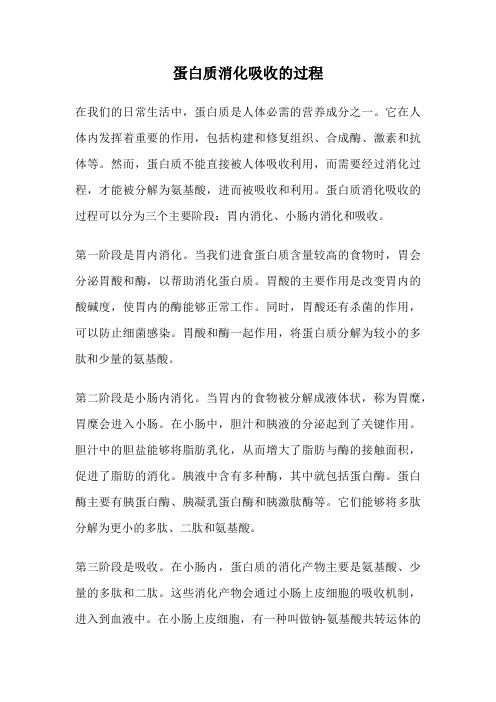 蛋白质消化吸收的过程

在我们的日常生活中，蛋白质是人体必需的营养成分之一。它在人体内发挥着重要的作用，包括构建和修复组织、合成酶、激素和抗体等。然而，蛋白质不能直接被人体吸收利用，而需要经过消化过程，才能被分解为氨基酸，进而被吸收和利用。蛋白质消化吸收的过程可以分为三个主要阶段：胃内消化、小肠内消化和吸收。

第一阶段是胃内消化。当我们进食蛋白质含量较高的食物时，胃会分泌胃酸和酶，以帮助消化蛋白质。胃酸的主要作用是改变胃内的酸碱度，使胃内的酶能够正常工作。同时，胃酸还有杀菌的作用，可以防止细菌感染。胃酸和酶一起作用，将蛋白质分解为较小的多肽和少量的氨基酸。

第二阶段是小肠内消化。当胃内的食物被分解成液体状，称为胃糜，胃糜会进入小肠。在小肠中，胆汁和胰液的分泌起到了关键作用。胆汁中的胆盐能够将脂肪乳化，从而增大了脂肪与酶的接触面积，促进了脂肪的消化。胰液中含有多种酶，其中就包括蛋白酶。蛋白酶主要有胰蛋白酶、胰凝乳蛋白酶和胰激肽酶等。它们能够将多肽分解为更小的多肽、二肽和氨基酸。

第三阶段是吸收。在小肠内，蛋白质的消化产物主要是氨基酸、少量的多肽和二肽。这些消化产物会通过小肠上皮细胞的吸收机制，进入到血液中。在小肠上皮细胞，有一种叫做钠-氨基酸共转运体的